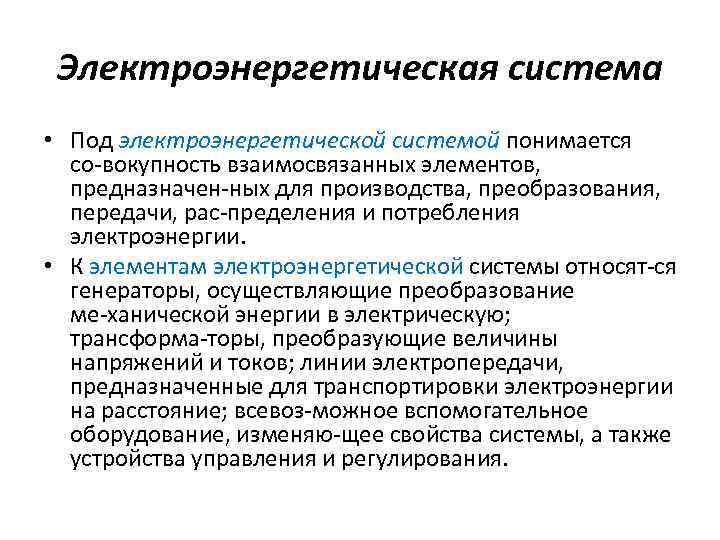 Электроэнергетическая система

• Под электроэнергетической системой понимается со-вокупность взаимосвязанных элементов, предназначен-ных для производства, преобразования, передачи, рас-пределения и потребления электроэнергии.

• К элементам электроэнергетической системы относят-ся генераторы, осуществляющие преобразование ме-ханической энергии в электрическую; трансформа-торы, преобразующие величины напряжений и токов; линии электропередачи, предназначенные для транспортировки электроэнергии на расстояние; всевоз-можное вспомогательное оборудование, изменяю-щее свойства системы, а также устройства управления и регулирования.